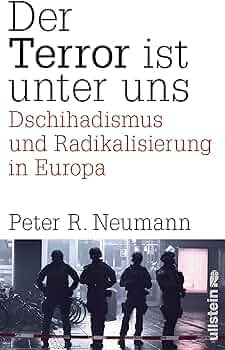 Der Terror ist unter uns

Dschihadismus und Radikalisierung in Europa

Peter R. Neumann

ullstein